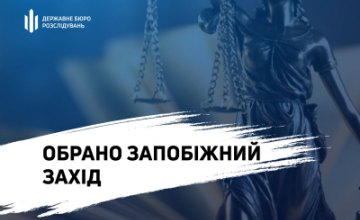 ДЕРЖАВНЕ БЮРО РОЗСЛІДУВАНЬ

ОБРАНО ЗАПОБІЖНИЙ ЗАХІД